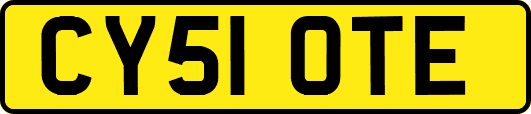 CY51 OTE